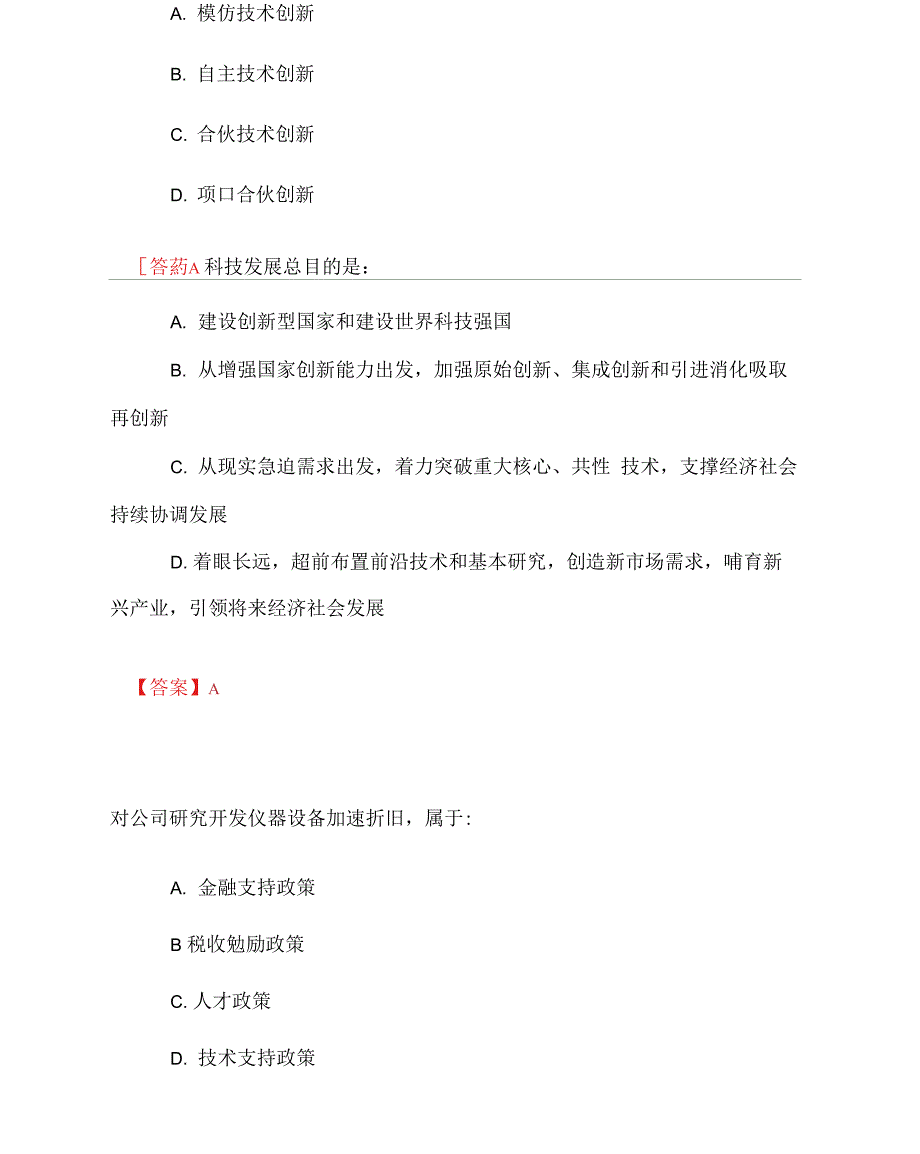 A. 模仿技术创新

B. 自主技术创新

C. 合伙技术创新

D. 项口合伙创新

［答葯A 科技发展总目的是：

A. 建设创新型国家和建设世界科技强国

B. 从增强国家创新能力出发，加强原始创新、集成创新和引进消化吸取再创新

C. 从现实急迫需求出发，着力突破重大核心、共性 技术，支撑经济社会持续协调发展

D. 着眼长远，超前布置前沿技术和基本研究，创造新市场需求，哺育新兴产业，引领将来经济社会发展

【答案】A

对公司研究开发仪器设备加速折旧，属于:

A. 金融支持政策

B 税收勉励政策

C. 人才政策

D. 技术支持政策